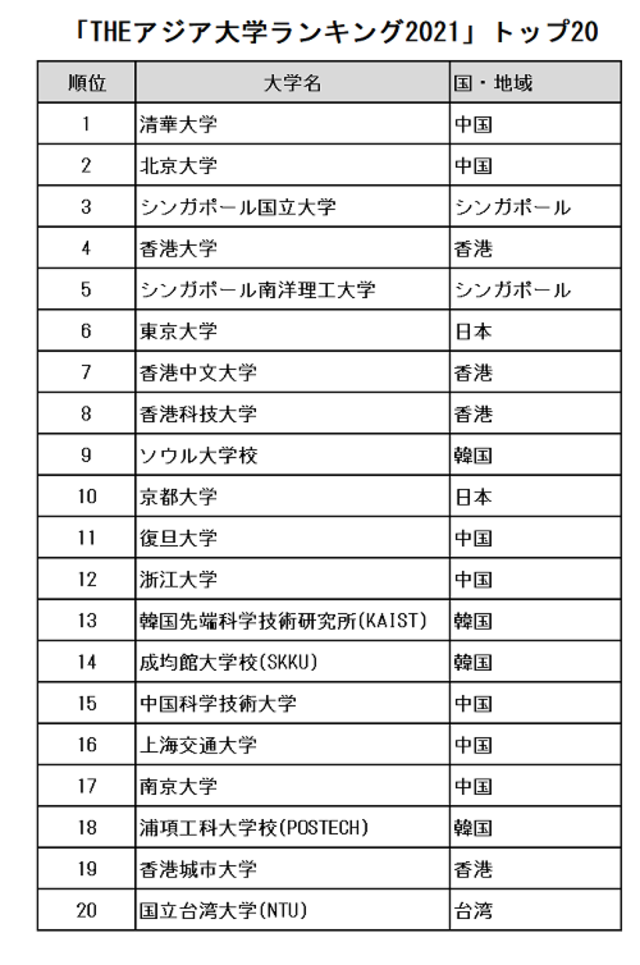 「THEアジア大学ランキング2021」トップ20

| 順位 | 大学名 | 国・地域 |
|---|---|---|
| 1 | 清華大学 | 中国 |
| 2 | 北京大学 | 中国 |
| 3 | シンガポール国立大学 | シンガポール |
| 4 | 香港大学 | 香港 |
| 5 | シンガポール南洋理工大学 | シンガポール |
| 6 | 東京大学 | 日本 |
| 7 | 香港中文大学 | 香港 |
| 8 | 香港科技大学 | 香港 |
| 9 | ソウル大学校 | 韓国 |
| 10 | 京都大学 | 日本 |
| 11 | 復旦大学 | 中国 |
| 12 | 浙江大学 | 中国 |
| 13 | 韓国先端科学技術研究所(KAIST) | 韓国 |
| 14 | 成均館大学校(SKKU) | 韓国 |
| 15 | 中国科学技術大学 | 中国 |
| 16 | 上海交通大学 | 中国 |
| 17 | 南京大学 | 中国 |
| 18 | 浦項工科大学校(POSTECH) | 韓国 |
| 19 | 香港城市大学 | 香港 |
| 20 | 国立台湾大学(NTU) | 台湾 |